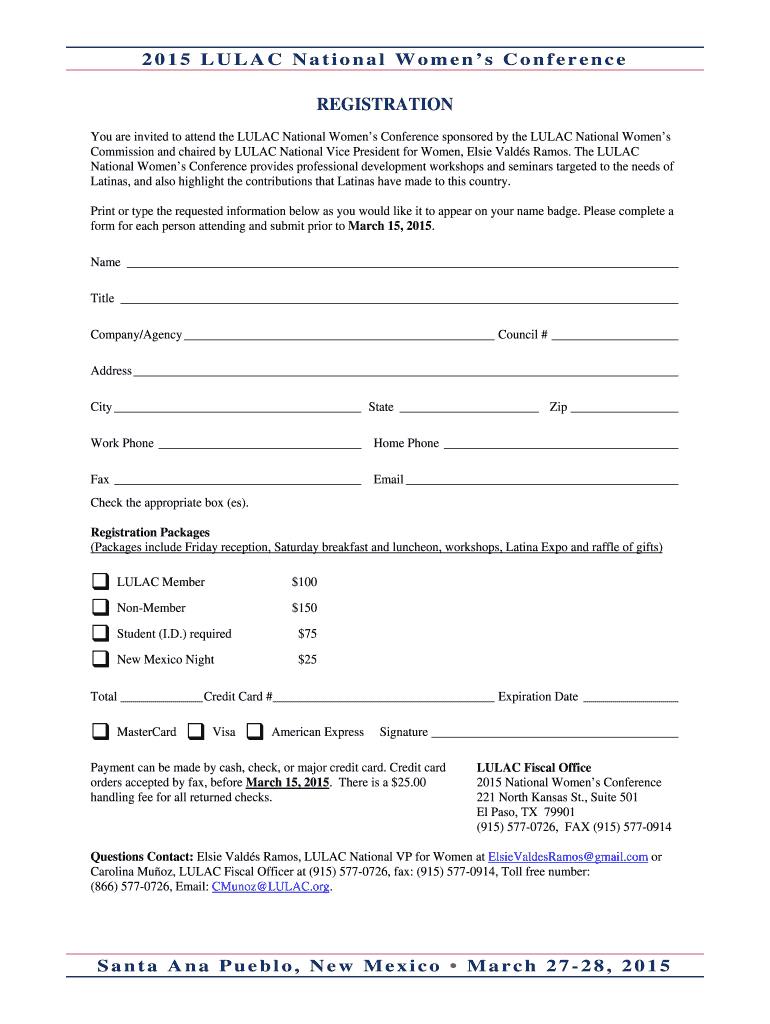 2015 LULAC National Women's Conference

REGISTRATION

You are invited to attend the LULAC National Women's Conference sponsored by the LULAC National Women's Commission and chaired by LULAC National Vice President for Women, Elsie Valdés Ramos. The LULAC National Women's Conference provides professional development workshops and seminars targeted to the needs of Latinas, and also highlight the contributions that Latinas have made to this country.

Print or type the requested information below as you would like it to appear on your name badge. Please complete a form for each person attending and submit prior to March 15, 2015.

Name

Title

Company/Agency Council #

Address

City State Zip

Work Phone Home Phone

Fax Email

Check the appropriate box (es).

Registration Packages
(Packages include Friday reception, Saturday breakfast and luncheon, workshops, Latina Expo and raffle of gifts)

LULAC Member $100
Non-Member $150
Student (I.D.) required $75
New Mexico Night $25

Total Credit Card # Expiration Date

MasterCard Visa American Express Signature

Payment can be made by cash, check, or major credit card. Credit card orders accepted by fax, before March 15, 2015. There is a $25.00 handling fee for all returned checks.

LULAC Fiscal Office
2015 National Women's Conference
221 North Kansas St., Suite 501
El Paso, TX 79901
(915) 577-0726, FAX (915) 577-0914

Questions Contact: Elsie Valdés Ramos, LULAC National VP for Women at ElsieValdesRamos@gmail.com or Carolina Muñoz, LULAC Fiscal Officer at (915) 577-0726, fax: (915) 577-0914, Toll free number: (866) 577-0726, Email: CMunoz@LULAC.org.

Santa Ana Pueblo, New Mexico • March 27-28, 2015